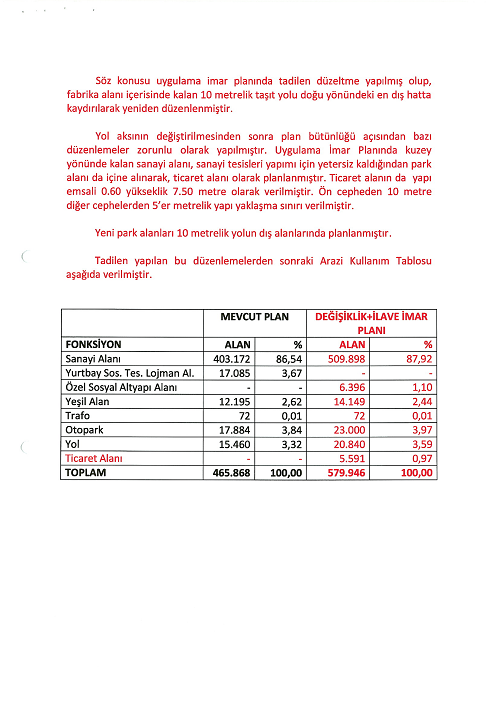 Söz konusu uygulama imar planında tadilen düzeltme yapılmış olup, fabrika alanı içerisinde kalan 10 metrelik taşıt yolu doğu yönündeki en dış hatta kaydırılarak yeniden düzenlenmiştir.

Yol aksının değiştirilmesinden sonra plan bütünlüğü açısından bazı düzenlemeler zorunlu olarak yapılmıştır. Uygulama İmar Planında kuzey yönünde kalan sanayi alanı, sanayi tesisleri yapımı için yetersiz kaldığından park alanı da içine alınarak, ticaret alanı olarak planlanmıştır. Ticaret alanın da yapı emsali 0.60 yükseklik 7.50 metre olarak verilmiştir. Ön cepheden 10 metre diğer cephelerden 5'er metrelik yapı yaklaşma sınırı verilmiştir.

Yeni park alanları 10 metrelik yolun dış alanlarında planlanmıştır.

Tadilen yapılan bu düzenlemelerden sonraki Arazi Kullanım Tablosu aşağıda verilmiştir.

| | MEVCUT PLAN | | DEĞİŞİKLİK+İLAVE İMAR PLANI | |
|---|---|---|---|---|
| FONKSİYON | ALAN | % | ALAN | % |
| Sanayi Alanı | 403.172 | 86,54 | 509.898 | 87,92 |
| Yurtbay Sos. Tes. Lojman Al. | 17.085 | 3,67 | - | - |
| Özel Sosyal Altyapı Alanı | - | - | 6.396 | 1,10 |
| Yeşil Alan | 12.195 | 2,62 | 14.149 | 2,44 |
| Trafo | 72 | 0,01 | 72 | 0,01 |
| Otopark | 17.884 | 3,84 | 23.000 | 3,97 |
| Yol | 15.460 | 3,32 | 20.840 | 3,59 |
| Ticaret Alanı | - | - | 5.591 | 0,97 |
| TOPLAM | 465.868 | 100,00 | 579.946 | 100,00 |